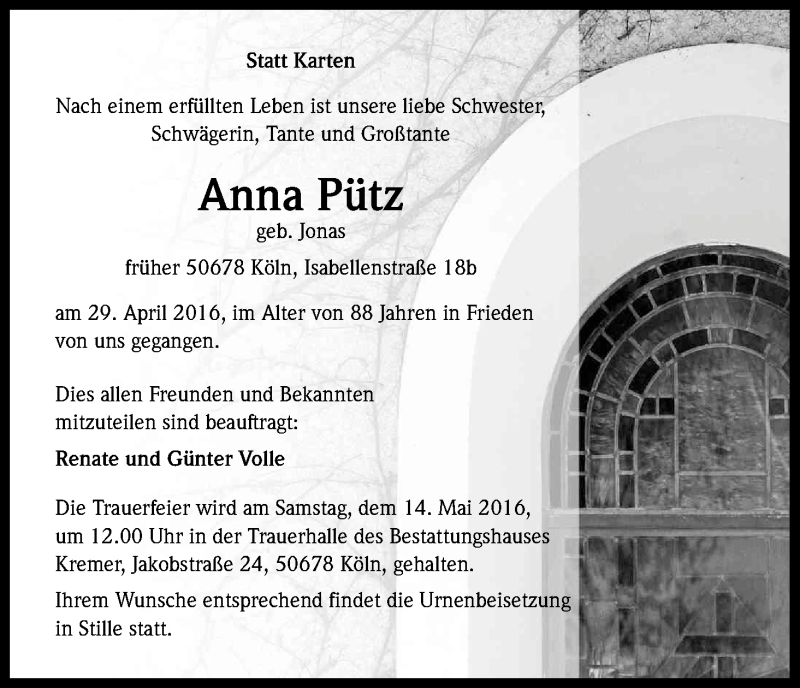 Statt Karten

Nach einem erfüllten Leben ist unsere liebe Schwester, Schwägerin, Tante und Großtante

Anna Pütz
geb. Jonas

früher 50678 Köln, Isabellenstraße 18b

am 29. April 2016, im Alter von 88 Jahren in Frieden von uns gegangen.

Dies allen Freunden und Bekannten mitzuteilen sind beauftragt:

Renate und Günter Volle

Die Trauerfeier wird am Samstag, dem 14. Mai 2016, um 12.00 Uhr in der Trauerhalle des Bestattungshauses Kremer, Jakobstraße 24, 50678 Köln, gehalten.

Ihrem Wunsche entsprechend findet die Urnenbeisetzung in Stille statt.